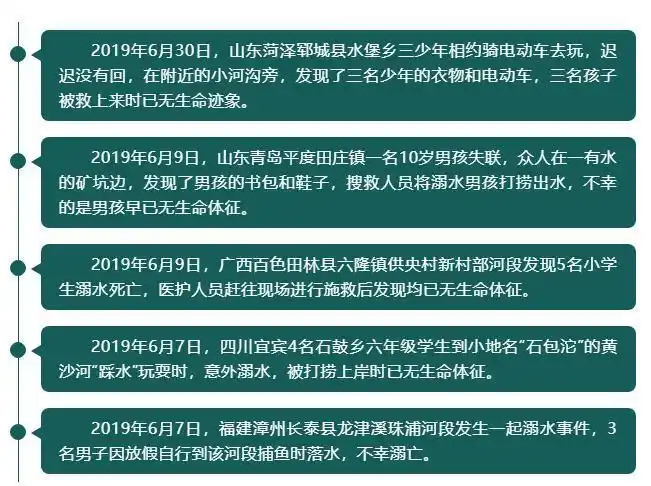 2019年6月30日，山东菏泽郓城县水堡乡三少年相约骑电动车去玩，迟迟没有回，在附近的小河沟旁，发现了三名少年的衣物和电动车，三名孩子被救上来时已无生命迹象。

2019年6月9日，山东青岛平度田庄镇一名10岁男孩失联，众人在一有水的矿坑边，发现了男孩的书包和鞋子，搜救人员将溺水男孩打捞出水，不幸的是男孩早已无生命体征。

2019年6月9日，广西百色田林县六隆镇供央村新村部河段发现5名小学生溺水死亡，医护人员赶往现场进行施救后发现均已无生命体征。

2019年6月7日，四川宜宾4名石鼓乡六年级学生到小地名“石包沱”的黄沙河“踩水”玩耍时，意外溺水，被打捞上岸时已无生命体征。

2019年6月7日，福建漳州长泰县龙津溪珠浦河段发生一起溺水事件，3名男子因放假自行到该河段捕鱼时落水，不幸溺亡。